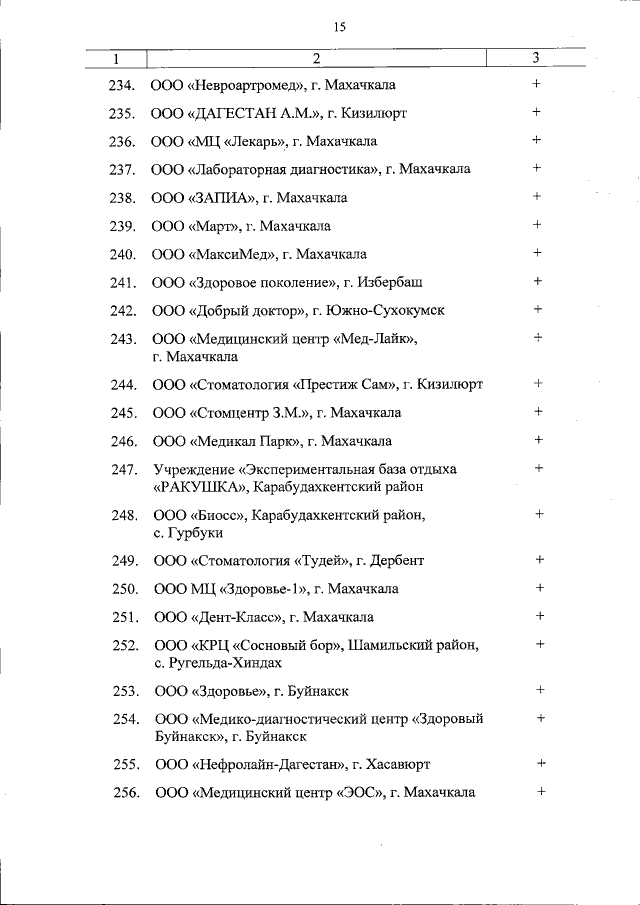 15

| 1 | 2 | 3 |
|---|---|---|
| 234. | ООО «Невроартромед», г. Махачкала | + |
| 235. | ООО «ДАГЕСТАН А.М.», г. Кизилюрт | + |
| 236. | ООО «МЦ «Лекарь», г. Махачкала | + |
| 237. | ООО «Лабораторная диагностика», г. Махачкала | + |
| 238. | ООО «ЗАПИА», г. Махачкала | + |
| 239. | ООО «Март», г. Махачкала | + |
| 240. | ООО «МаксиМед», г. Махачкала | + |
| 241. | ООО «Здоровое поколение», г. Избербаш | + |
| 242. | ООО «Добрый доктор», г. Южно-Сухокумск | + |
| 243. | ООО «Медицинский центр «Мед-Лайк», г. Махачкала | + |
| 244. | ООО «Стоматология «Престиж Сам», г. Кизилюрт | + |
| 245. | ООО «Стомцентр З.М.», г. Махачкала | + |
| 246. | ООО «Медикал Парк», г. Махачкала | + |
| 247. | Учреждение «Экспериментальная база отдыха «РАКУШКА», Карабудахкентский район | + |
| 248. | ООО «Биосс», Карабудахкентский район, с. Гурбуки | + |
| 249. | ООО «Стоматология «Тудей», г. Дербент | + |
| 250. | ООО МЦ «Здоровье-1», г. Махачкала | + |
| 251. | ООО «Дент-Класс», г. Махачкала | + |
| 252. | ООО «КРЦ «Сосновый бор», Шамильский район, с. Ругельда-Хиндах | + |
| 253. | ООО «Здоровье», г. Буйнакск | + |
| 254. | ООО «Медико-диагностический центр «Здоровый Буйнакск», г. Буйнакск | + |
| 255. | ООО «Нефролайн-Дагестан», г. Хасавюрт | + |
| 256. | ООО «Медицинский центр «ЭОС», г. Махачкала | + |